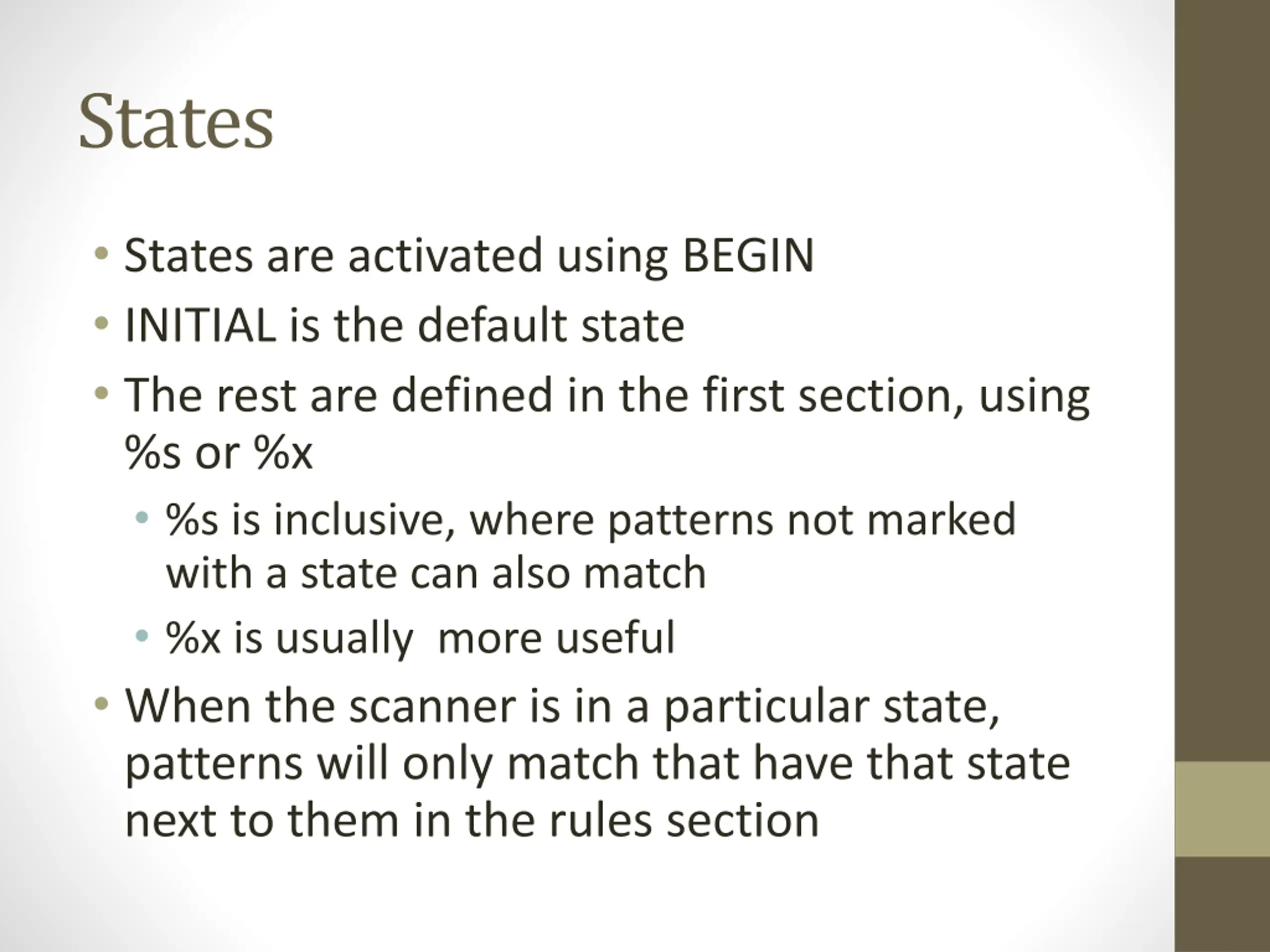 States

• States are activated using BEGIN
• INITIAL is the default state
• The rest are defined in the first section, using %s or %x
• %s is inclusive, where patterns not marked with a state can also match
• %x is usually  more useful
• When the scanner is in a particular state, patterns will only match that have that state next to them in the rules section